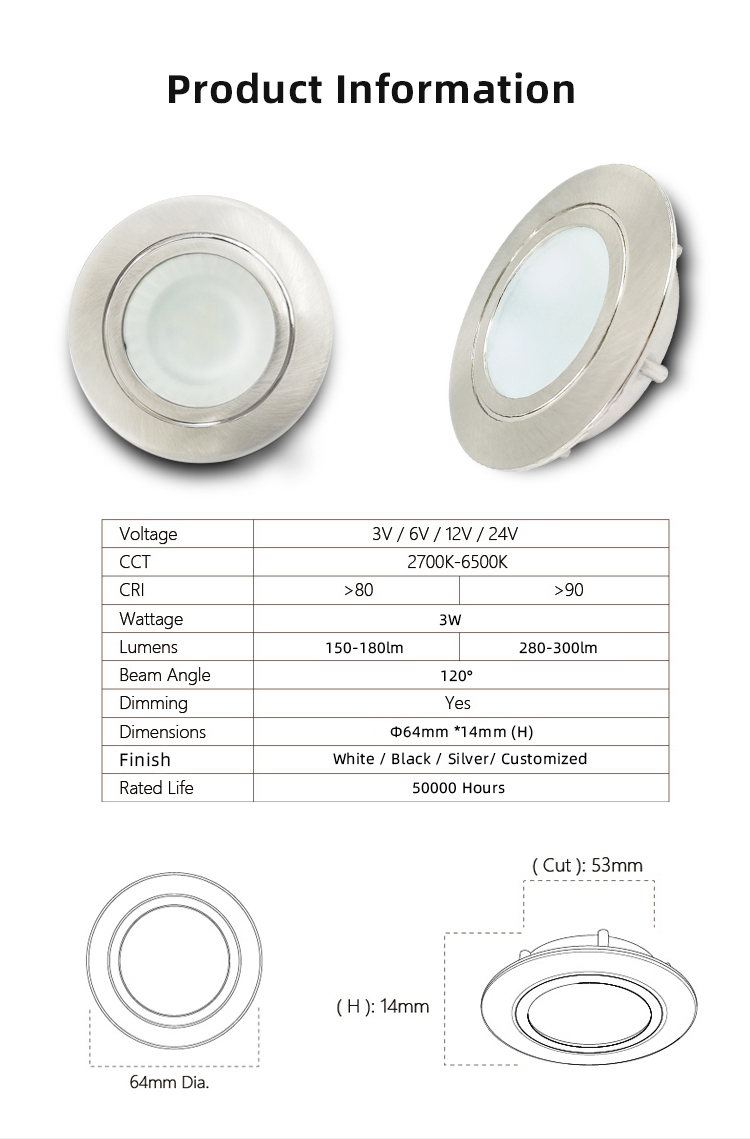 Product Information

| Voltage | 3V / 6V / 12V / 24V | |
|---|---|---|
| CCT | 2700K-6500K | |
| CRI | >80 | >90 |
| Wattage | 3W | |
| Lumens | 150-180lm | 280-300lm |
| Beam Angle | 120° | |
| Dimming | Yes | |
| Dimensions | Φ64mm *14mm (H) | |
| Finish | White / Black / Silver/ Customized | |
| Rated Life | 50000 Hours | |

( Cut ): 53mm

( H ): 14mm

64mm Dia.